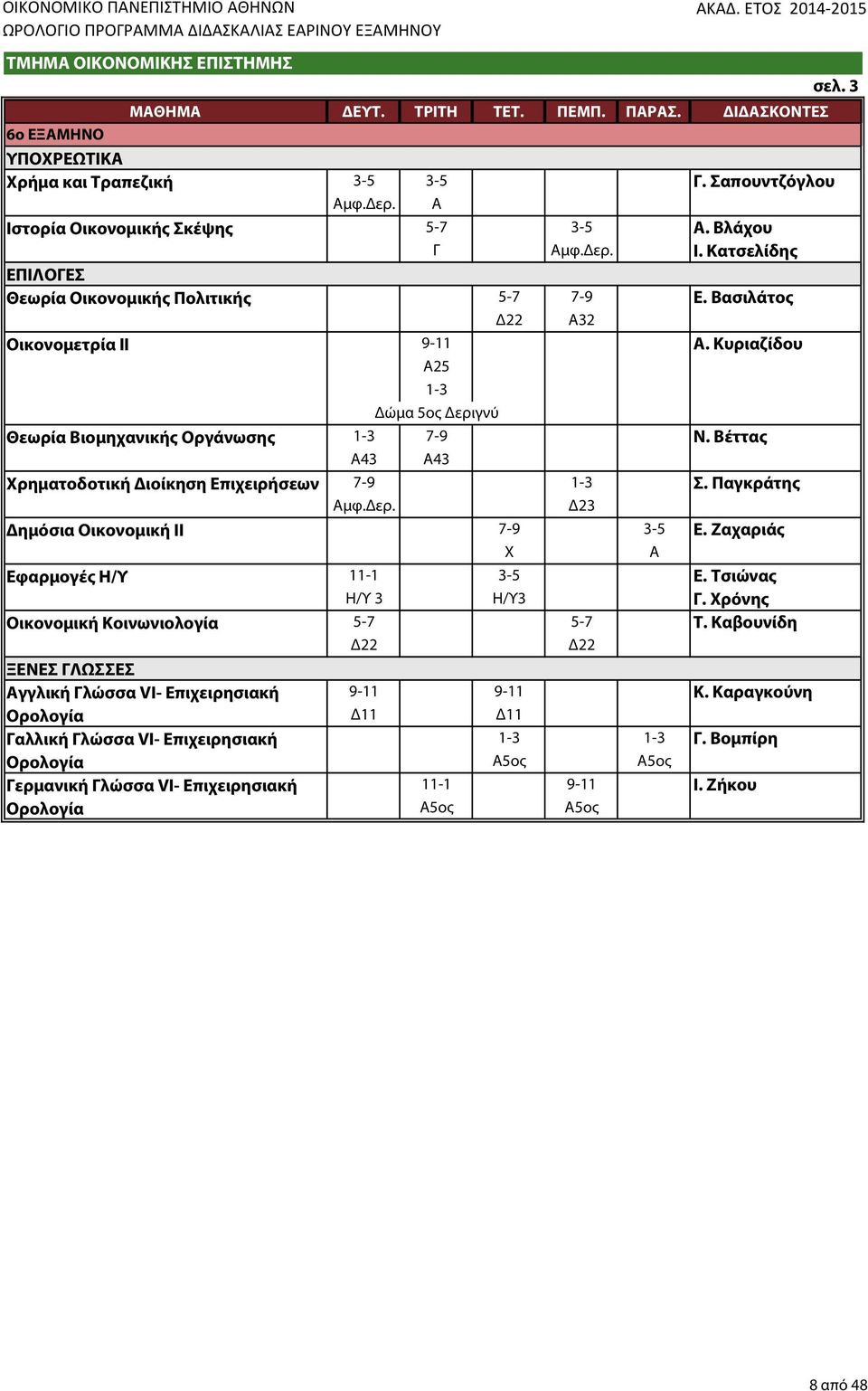 ΟΙΚΟΝΟΜΙΚΟ ΠΑΝΕΠΙΣΤΗΜΙΟ ΑΘΗΝΩΝ
ΑΚΑΔ. ΕΤΟΣ 2014-2015
ΩΡΟΛΟΓΙΟ ΠΡΟΓΡΑΜΜΑ ΔΙΔΑΣΚΑΛΙΑΣ ΕΑΡΙΝΟΥ ΕΞΑΜΗΝΟΥ

ΤΜΗΜΑ ΟΙΚΟΝΟΜΙΚΗΣ ΕΠΙΣΤΗΜΗΣ

σελ. 3

| ΜΑΘΗΜΑ | ΔΕΥΤ. | ΤΡΙΤΗ | ΤΕΤ. | ΠΕΜΠ. | ΠΑΡΑΣ. | ΔΙΔΑΣΚΟΝΤΕΣ |
|---|---|---|---|---|---|---|
| 6ο ΕΞΑΜΗΝΟ | | | | | | |
| ΥΠΟΧΡΕΩΤΙΚΑ | | | | | | |
| Χρήμα και Τραπεζική | 3-5 Αμφ.Δερ. | 3-5 Α | | | | Γ. Σαπουντζόγλου |
| Ιστορία Οικονομικής Σκέψης | | 5-7 Γ | | 3-5 Αμφ.Δερ. | | Α. Βλάχου Ι. Κατσελίδης |
| ΕΠΙΛΟΓΕΣ | | | | | | |
| Θεωρία Οικονομικής Πολιτικής | | | 5-7 Δ22 | 7-9 Α32 | | Ε. Βασιλάτος |
| Οικονομετρία ΙΙ | | 9-11 Α25 1-3 Δώμα 5ος Δεριγνύ | | | | Α. Κυριαζίδου |
| Θεωρία Βιομηχανικής Οργάνωσης | 1-3 Α43 | 7-9 Α43 | | | | Ν. Βέττας |
| Χρηματοδοτική Διοίκηση Επιχειρήσεων | 7-9 Αμφ.Δερ. | | | 1-3 Δ23 | | Σ. Παγκράτης |
| Δημόσια Οικονομική ΙΙ | | | 7-9 Χ | | 3-5 Α | Ε. Ζαχαριάς |
| Εφαρμογές Η/Υ | 11-1 Η/Υ 3 | | 3-5 Η/Υ3 | | | Ε. Τσιώνας Γ. Χρόνης |
| Οικονομική Κοινωνιολογία | 5-7 Δ22 | | | 5-7 Δ22 | | Τ. Καβουνίδη |
| ΞΕΝΕΣ ΓΛΩΣΣΕΣ | | | | | | |
| Αγγλική Γλώσσα VI- Επιχειρησιακή Ορολογία | 9-11 Δ11 | | 9-11 Δ11 | | | Κ. Καραγκούνη |
| Γαλλική Γλώσσα VI- Επιχειρησιακή Ορολογία | | | 1-3 Α5ος | | 1-3 Α5ος | Γ. Βομπίρη |
| Γερμανική Γλώσσα VI- Επιχειρησιακή Ορολογία | | 11-1 Α5ος | | 9-11 Α5ος | | Ι. Ζήκου |

8 από 48